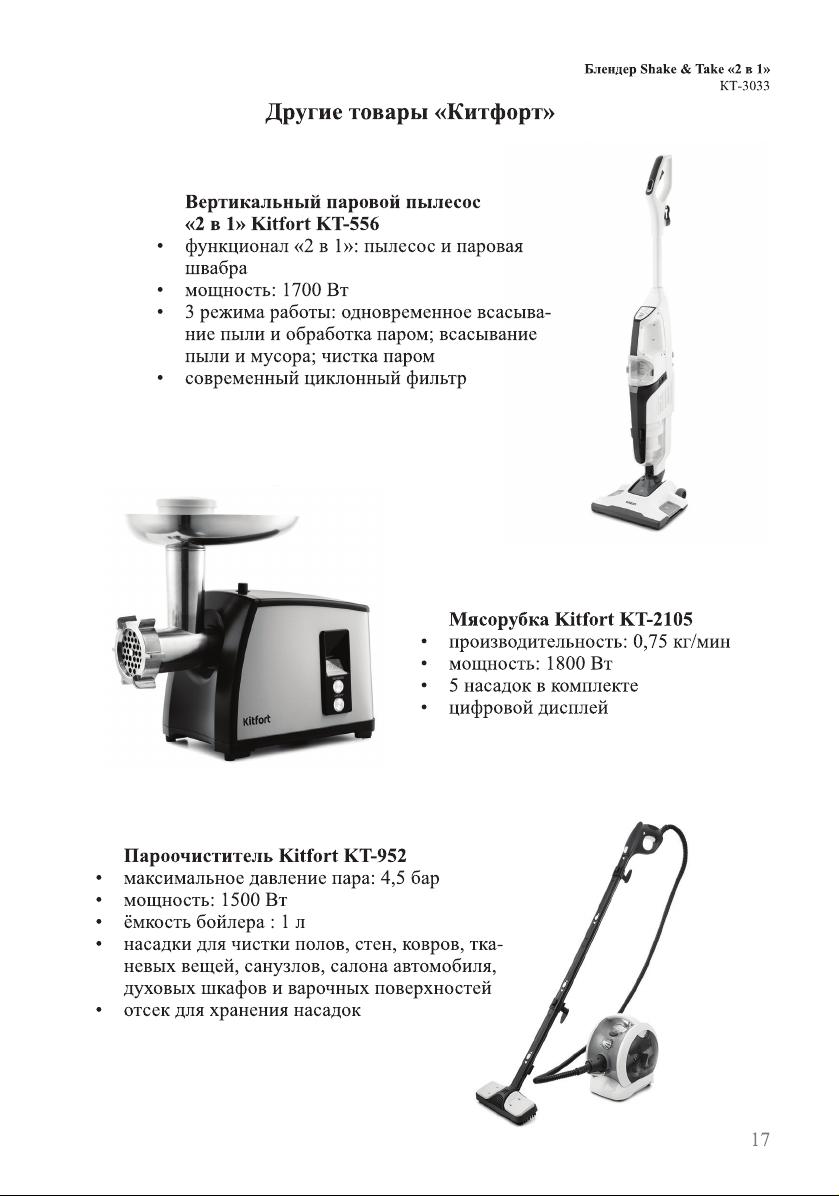 Блендер Shake & Take «2 в 1»
КТ-3033

Другие товары «Китфорт»

Вертикальный паровой пылесос «2 в 1» Kitfort KT-556
• функционал «2 в 1»: пылесос и паровая швабра
• мощность: 1700 Вт
• 3 режима работы: одновременное всасывание пыли и обработка паром; всасывание пыли и мусора; чистка паром
• современный циклонный фильтр

Kitfort

Мясорубка Kitfort KT-2105
• производительность: 0,75 кг/мин
• мощность: 1800 Вт
• 5 насадок в комплекте
• цифровой дисплей

Пароочиститель Kitfort KT-952
• максимальное давление пара: 4,5 бар
• мощность: 1500 Вт
• ёмкость бойлера : 1 л
• насадки для чистки полов, стен, ковров, тканевых вещей, санузлов, салона автомобиля, духовых шкафов и варочных поверхностей
• отсек для хранения насадок

17